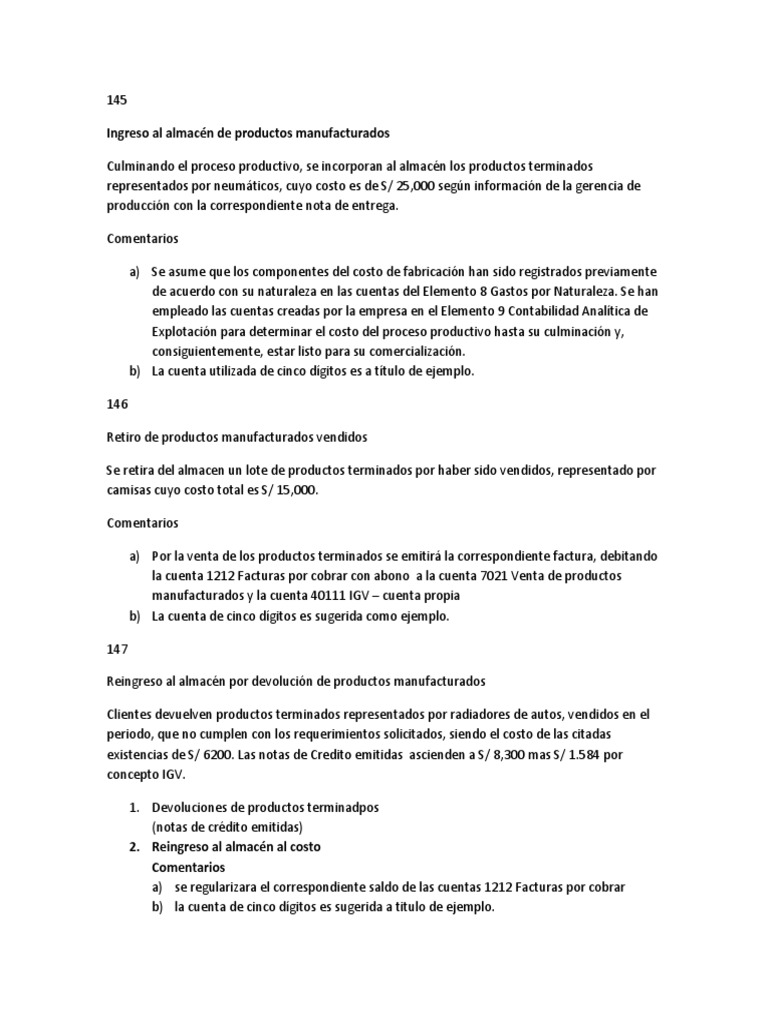 145

Ingreso al almacén de productos manufacturados

Culminando el proceso productivo, se incorporan al almacén los productos terminados representados por neumáticos, cuyo costo es de S/ 25,000 según información de la gerencia de producción con la correspondiente nota de entrega.

Comentarios

a) Se asume que los componentes del costo de fabricación han sido registrados previamente de acuerdo con su naturaleza en las cuentas del Elemento 8 Gastos por Naturaleza. Se han empleado las cuentas creadas por la empresa en el Elemento 9 Contabilidad Analítica de Explotación para determinar el costo del proceso productivo hasta su culminación y, consiguientemente, estar listo para su comercialización.
b) La cuenta utilizada de cinco dígitos es a título de ejemplo.

146

Retiro de productos manufacturados vendidos

Se retira del almacen un lote de productos terminados por haber sido vendidos, representado por camisas cuyo costo total es S/ 15,000.

Comentarios

a) Por la venta de los productos terminados se emitirá la correspondiente factura, debitando la cuenta 1212 Facturas por cobrar con abono a la cuenta 7021 Venta de productos manufacturados y la cuenta 40111 IGV – cuenta propia
b) La cuenta de cinco dígitos es sugerida como ejemplo.

147

Reingreso al almacén por devolución de productos manufacturados

Clientes devuelven productos terminados representados por radiadores de autos, vendidos en el periodo, que no cumplen con los requerimientos solicitados, siendo el costo de las citadas existencias de S/ 6200. Las notas de Credito emitidas ascienden a S/ 8,300 mas S/ 1.584 por concepto IGV.

1. Devoluciones de productos terminadpos
(notas de crédito emitidas)
2. Reingreso al almacén al costo
Comentarios
a) se regularizara el correspondiente saldo de las cuentas 1212 Facturas por cobrar
b) la cuenta de cinco dígitos es sugerida a titulo de ejemplo.